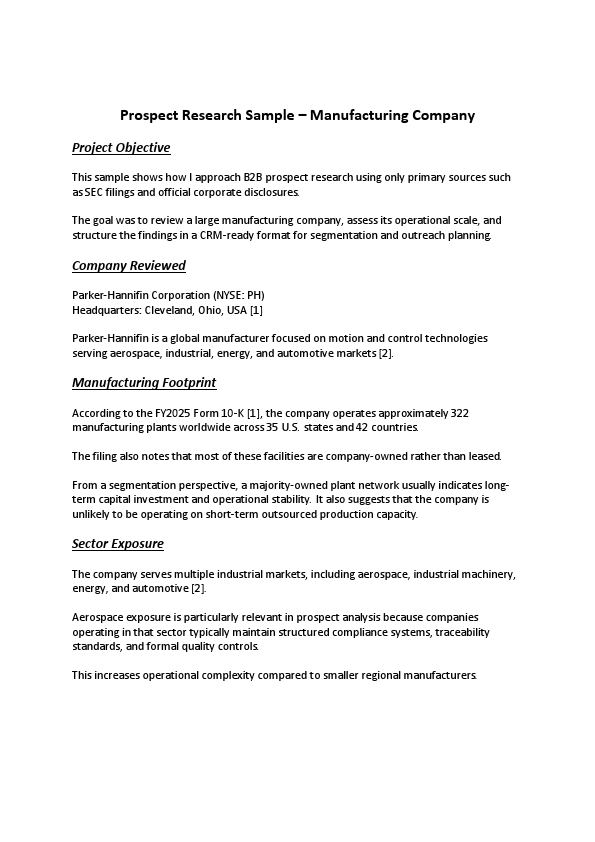 Prospect Research Sample – Manufacturing Company

Project Objective

This sample shows how I approach B2B prospect research using only primary sources such as SEC filings and official corporate disclosures.

The goal was to review a large manufacturing company, assess its operational scale, and structure the findings in a CRM-ready format for segmentation and outreach planning.

Company Reviewed

Parker-Hannifin Corporation (NYSE: PH)
Headquarters: Cleveland, Ohio, USA [1]

Parker-Hannifin is a global manufacturer focused on motion and control technologies serving aerospace, industrial, energy, and automotive markets [2].

Manufacturing Footprint

According to the FY2025 Form 10-K [1], the company operates approximately 322 manufacturing plants worldwide across 35 U.S. states and 42 countries.

The filing also notes that most of these facilities are company-owned rather than leased.

From a segmentation perspective, a majority-owned plant network usually indicates long-term capital investment and operational stability. It also suggests that the company is unlikely to be operating on short-term outsourced production capacity.

Sector Exposure

The company serves multiple industrial markets, including aerospace, industrial machinery, energy, and automotive [2].

Aerospace exposure is particularly relevant in prospect analysis because companies operating in that sector typically maintain structured compliance systems, traceability standards, and formal quality controls.

This increases operational complexity compared to smaller regional manufacturers.